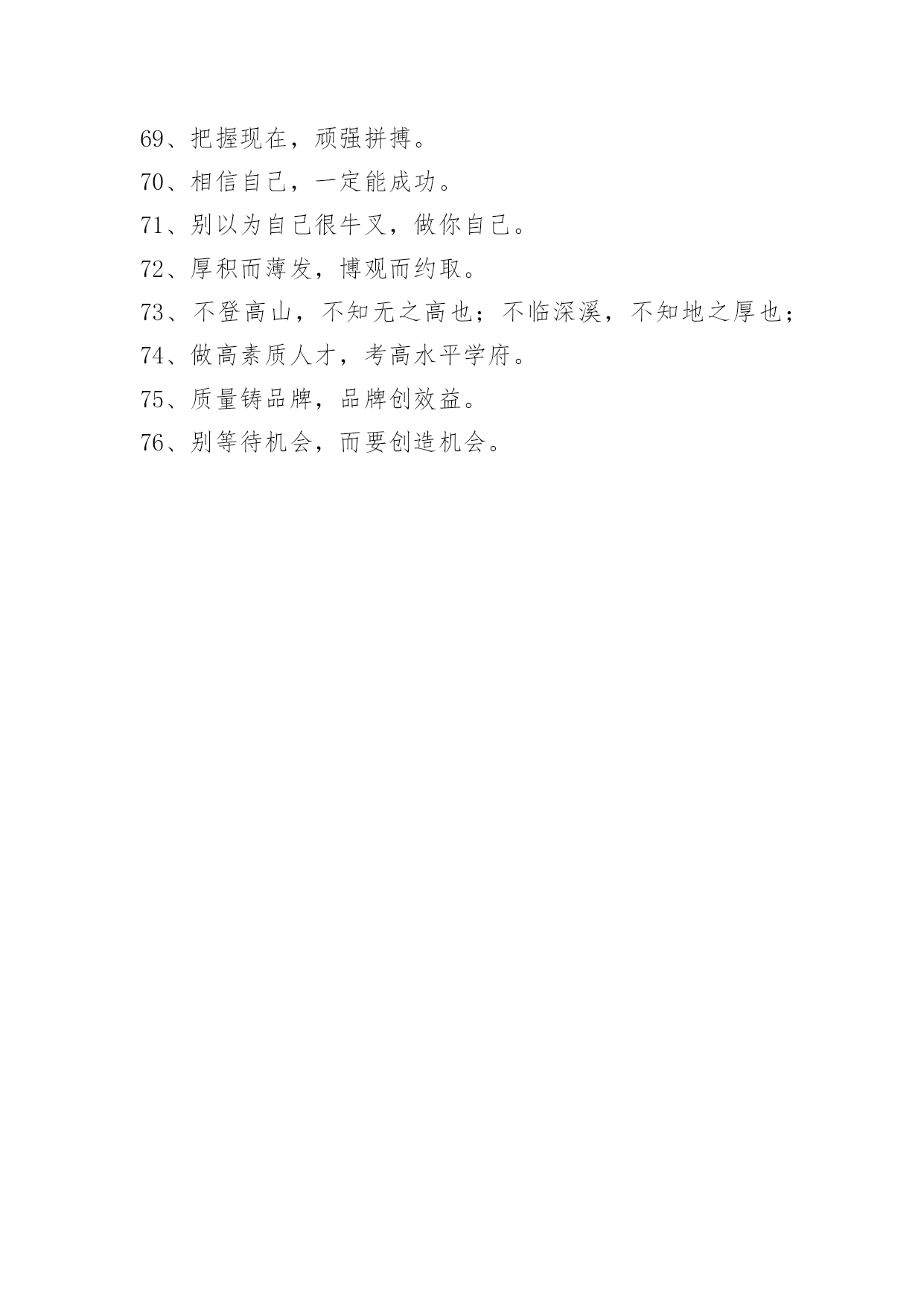 69、把握现在，顽强拼搏。

70、相信自己，一定能成功。

71、别以为自己很牛叉，做你自己。

72、厚积而薄发，博观而约取。

73、不登高山，不知无之高也；不临深溪，不知地之厚也；

74、做高素质人才，考高水平学府。

75、质量铸品牌，品牌创效益。

76、别等待机会，而要创造机会。